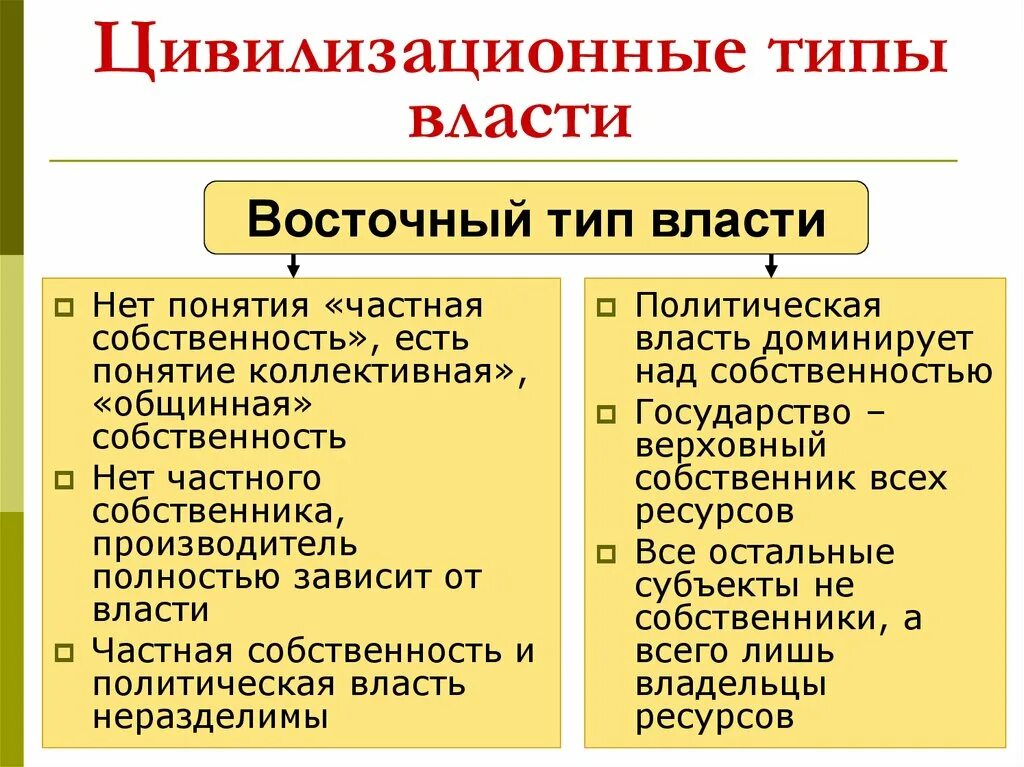 Цивилизационные типы власти

Восточный тип власти

Нет понятия «частная собственность», есть понятие коллективная», «общинная» собственность

Нет частного собственника, производитель полностью зависит от власти

Частная собственность и политическая власть неразделимы

Политическая власть доминирует над собственностью

Государство – верховный собственник всех ресурсов

Все остальные субъекты не собственники, а всего лишь владельцы ресурсов